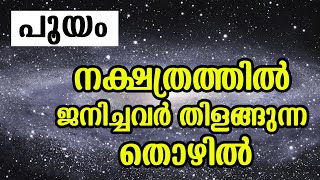 പൂയം

നക്ഷത്രത്തിൽ ജനിച്ചവർ തിളങ്ങുന്ന തൊഴിൽ